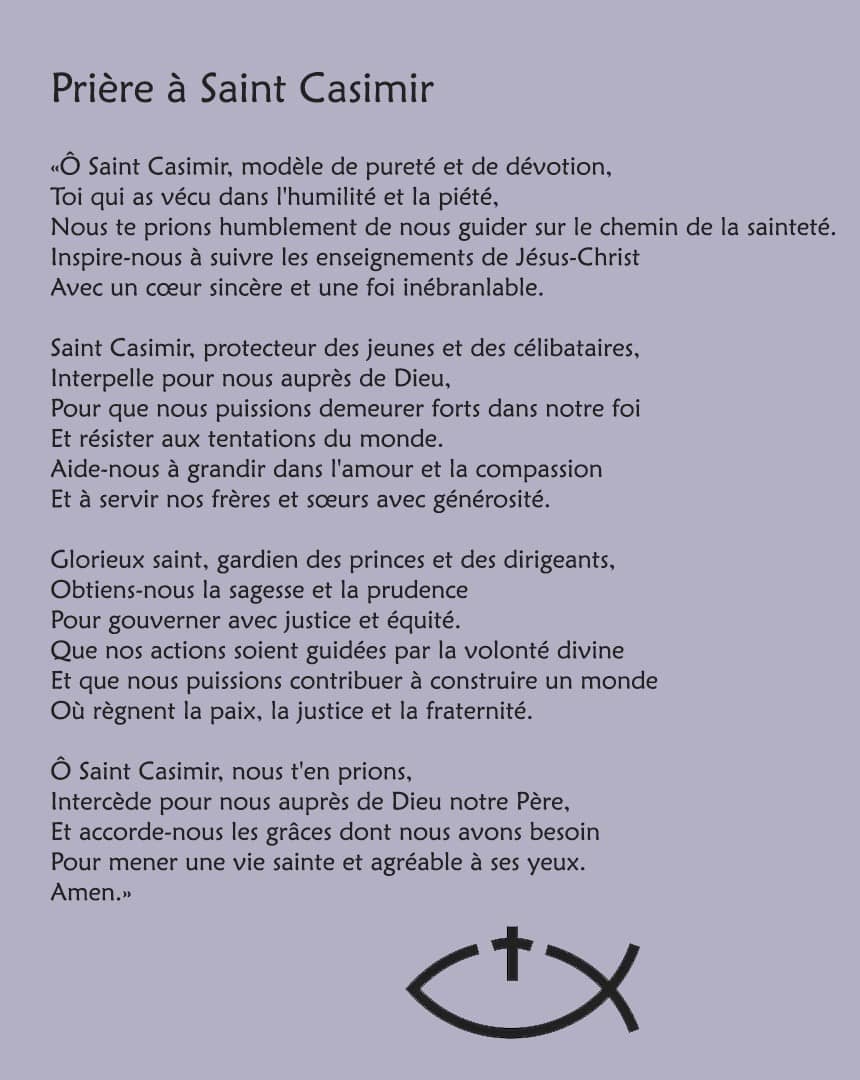 Prière à Saint Casimir

«Ô Saint Casimir, modèle de pureté et de dévotion,
Toi qui as vécu dans l'humilité et la piété,
Nous te prions humblement de nous guider sur le chemin de la sainteté.
Inspire-nous à suivre les enseignements de Jésus-Christ
Avec un cœur sincère et une foi inébranlable.

Saint Casimir, protecteur des jeunes et des célibataires,
Interpelle pour nous auprès de Dieu,
Pour que nous puissions demeurer forts dans notre foi
Et résister aux tentations du monde.
Aide-nous à grandir dans l'amour et la compassion
Et à servir nos frères et sœurs avec générosité.

Glorieux saint, gardien des princes et des dirigeants,
Obtiens-nous la sagesse et la prudence
Pour gouverner avec justice et équité.
Que nos actions soient guidées par la volonté divine
Et que nous puissions contribuer à construire un monde
Où règnent la paix, la justice et la fraternité.

Ô Saint Casimir, nous t'en prions,
Intercède pour nous auprès de Dieu notre Père,
Et accorde-nous les grâces dont nous avons besoin
Pour mener une vie sainte et agréable à ses yeux.
Amen.»